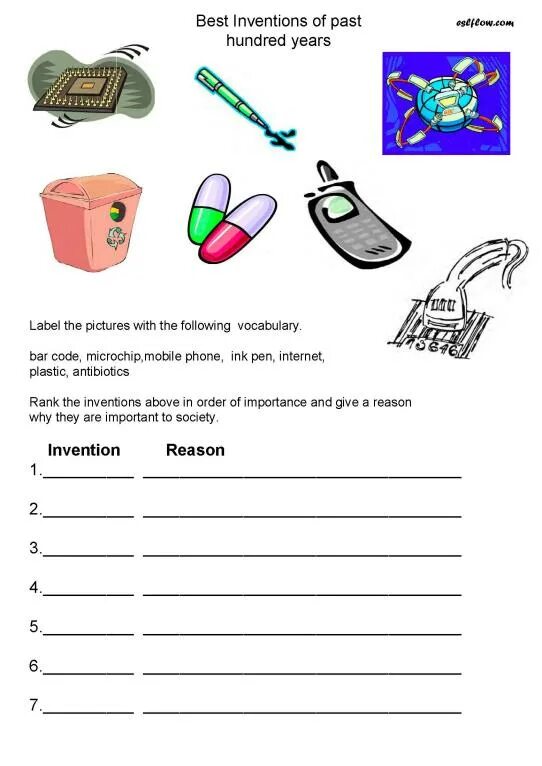 Best Inventions of past hundred years

eslflow.com

73646

Label the pictures with the following vocabulary.

bar code, microchip,mobile phone, ink pen, internet, plastic, antibiotics

Rank the inventions above in order of importance and give a reason why they are important to society.

Invention Reason

1.__________ ______________________________

2.__________ ______________________________

3.__________ ______________________________

4.__________ ______________________________

5.__________ ______________________________

6.__________ ______________________________

7.__________ ______________________________